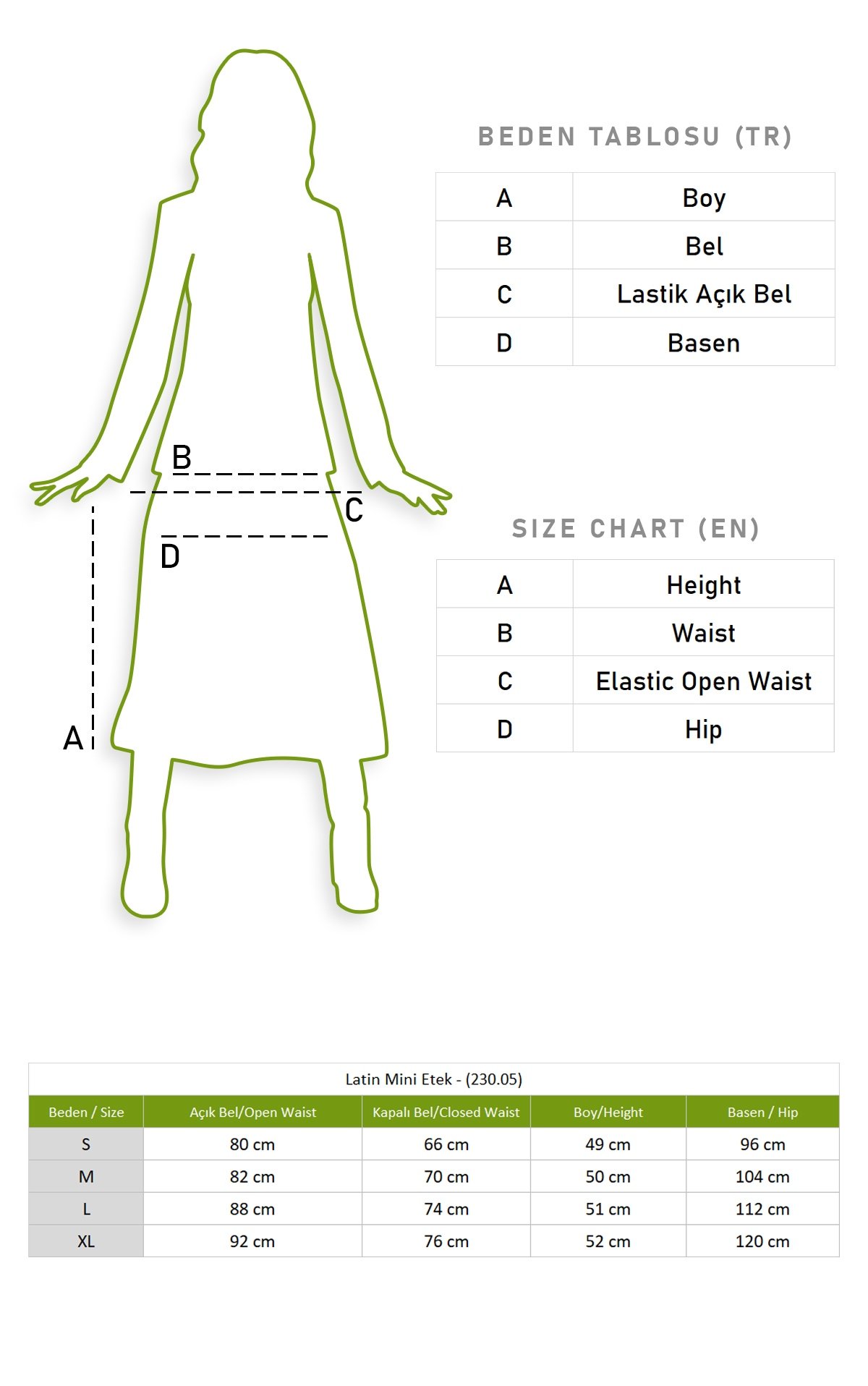 B
C
D
A

BEDEN TABLOSU (TR)

| A | Boy |
|---|---|
| B | Bel |
| C | Lastik Açık Bel |
| D | Basen |

SIZE CHART (EN)

| A | Height |
|---|---|
| B | Waist |
| C | Elastic Open Waist |
| D | Hip |

Latin Mini Etek - (230.05)

| Beden / Size | Açık Bel/Open Waist | Kapalı Bel/Closed Waist | Boy/Height | Basen / Hip |
|---|---|---|---|---|
| S | 80 cm | 66 cm | 49 cm | 96 cm |
| M | 82 cm | 70 cm | 50 cm | 104 cm |
| L | 88 cm | 74 cm | 51 cm | 112 cm |
| XL | 92 cm | 76 cm | 52 cm | 120 cm |